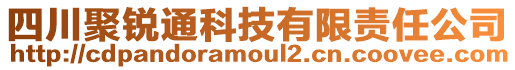 四川聚锐通科技有限责任公司
http://cdpandoramoul2.cn.coovee.com